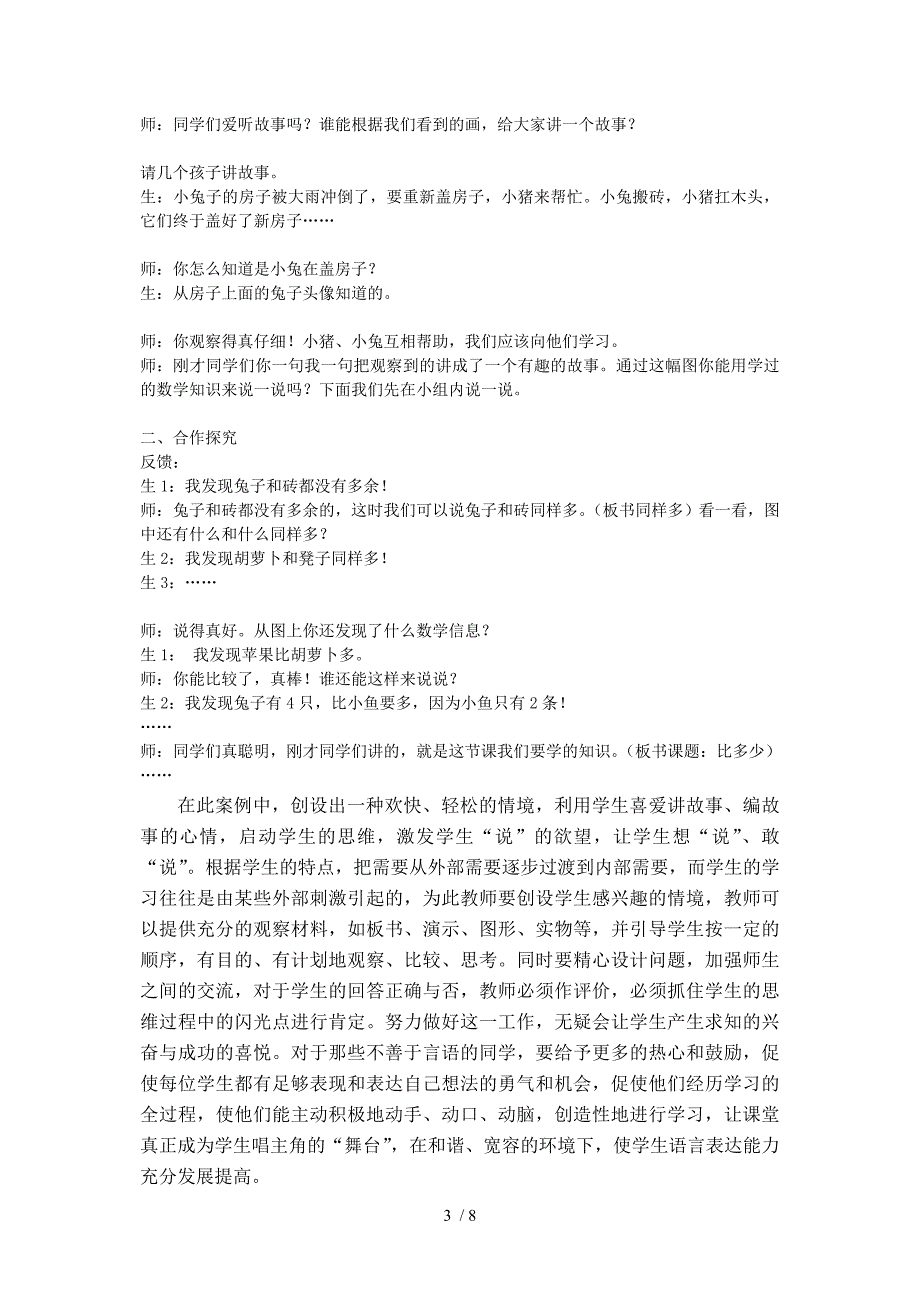 师：同学们爱听故事吗？谁能根据我们看到的画，给大家讲一个故事？

请几个孩子讲故事。
生：小兔子的房子被大雨冲倒了，要重新盖房子，小猪来帮忙。小兔搬砖，小猪扛木头，它们终于盖好了新房子……

师：你怎么知道是小兔在盖房子？
生：从房子上面的兔子头像知道的。

师：你观察得真仔细！小猪、小兔互相帮助，我们应该向他们学习。
师：刚才同学们你一句我一句把观察到的讲成了一个有趣的故事。通过这幅图你能用学过的数学知识来说一说吗？下面我们先在小组内说一说。

二、合作探究
反馈：
生 1：我发现兔子和砖都没有多余！
师：兔子和砖都没有多余的，这时我们可以说兔子和砖同样多。（板书同样多）看一看，图中还有什么和什么同样多？
生 2：我发现胡萝卜和凳子同样多！
生 3：……

师：说得真好。从图上你还发现了什么数学信息？
生 1： 我发现苹果比胡萝卜多。
师：你能比较了，真棒！谁还能这样来说说？
生 2：我发现兔子有 4 只，比小鱼要多，因为小鱼只有 2 条！
……
师：同学们真聪明，刚才同学们讲的，就是这节课我们要学的知识。（板书课题：比多少）
……

在此案例中，创设出一种欢快、轻松的情境，利用学生喜爱讲故事、编故事的心情，启动学生的思维，激发学生“说”的欲望，让学生想“说”、敢“说”。根据学生的特点，把需要从外部需要逐步过渡到内部需要，而学生的学习往往是由某些外部刺激引起的，为此教师要创设学生感兴趣的情境，教师可以提供充分的观察材料，如板书、演示、图形、实物等，并引导学生按一定的顺序，有目的、有计划地观察、比较、思考。同时要精心设计问题，加强师生之间的交流，对于学生的回答正确与否，教师必须作评价，必须抓住学生的思维过程中的闪光点进行肯定。努力做好这一工作，无疑会让学生产生求知的兴奋与成功的喜悦。对于那些不善于言语的同学，要给予更多的热心和鼓励，促使每位学生都有足够表现和表达自己想法的勇气和机会，促使他们经历学习的全过程，使他们能主动积极地动手、动口、动脑，创造性地进行学习，让课堂真正成为学生唱主角的“舞台”，在和谐、宽容的环境下，使学生语言表达能力充分发展提高。

3 / 8